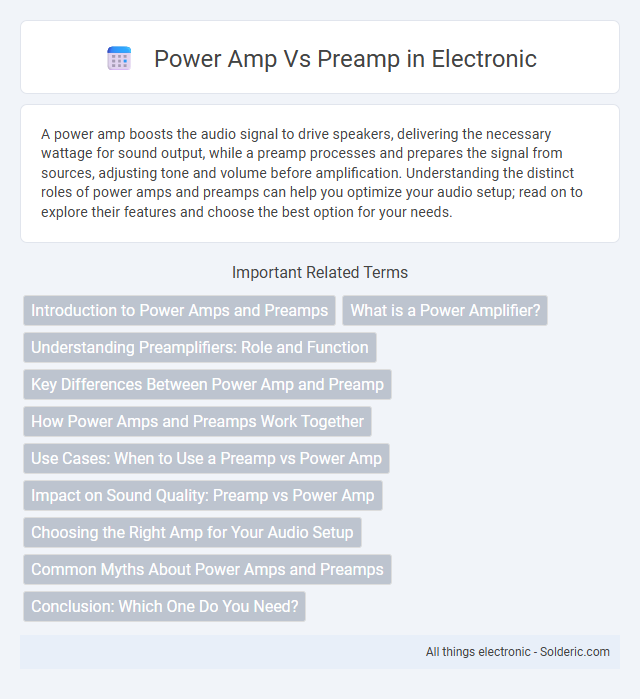 Power Amp Vs Preamp in Electronic

A power amp boosts the audio signal to drive speakers, delivering the necessary wattage for sound output, while a preamp processes and prepares the signal from sources, adjusting tone and volume before amplification. Understanding the distinct roles of power amps and preamps can help you optimize your audio setup; read on to explore their features and choose the best option for your needs.

Important Related Terms

Introduction to Power Amps and Preamps

What is a Power Amplifier?

Understanding Preamplifiers: Role and Function

Key Differences Between Power Amp and Preamp

How Power Amps and Preamps Work Together

Use Cases: When to Use a Preamp vs Power Amp

Impact on Sound Quality: Preamp vs Power Amp

Choosing the Right Amp for Your Audio Setup

Common Myths About Power Amps and Preamps

Conclusion: Which One Do You Need?

All things electronic - Solderic.com